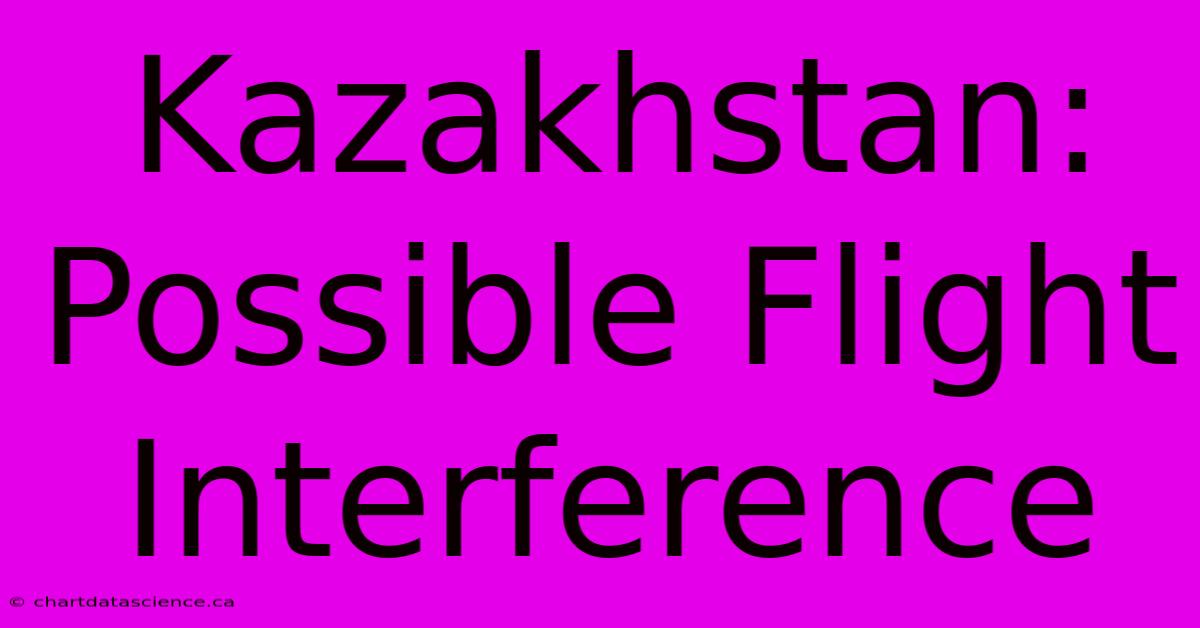 Kazakhstan: Possible Flight Interference

© chartdatascience.ca